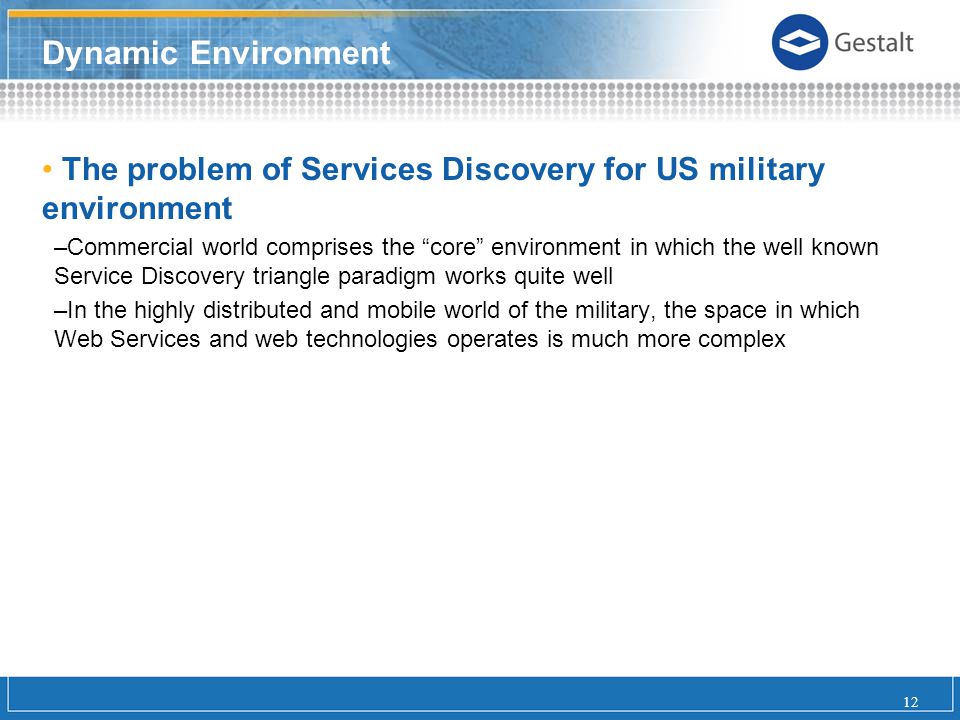 Dynamic Environment

Gestalt

• The problem of Services Discovery for US military environment

–Commercial world comprises the “core” environment in which the well known Service Discovery triangle paradigm works quite well

–In the highly distributed and mobile world of the military, the space in which Web Services and web technologies operates is much more complex

12